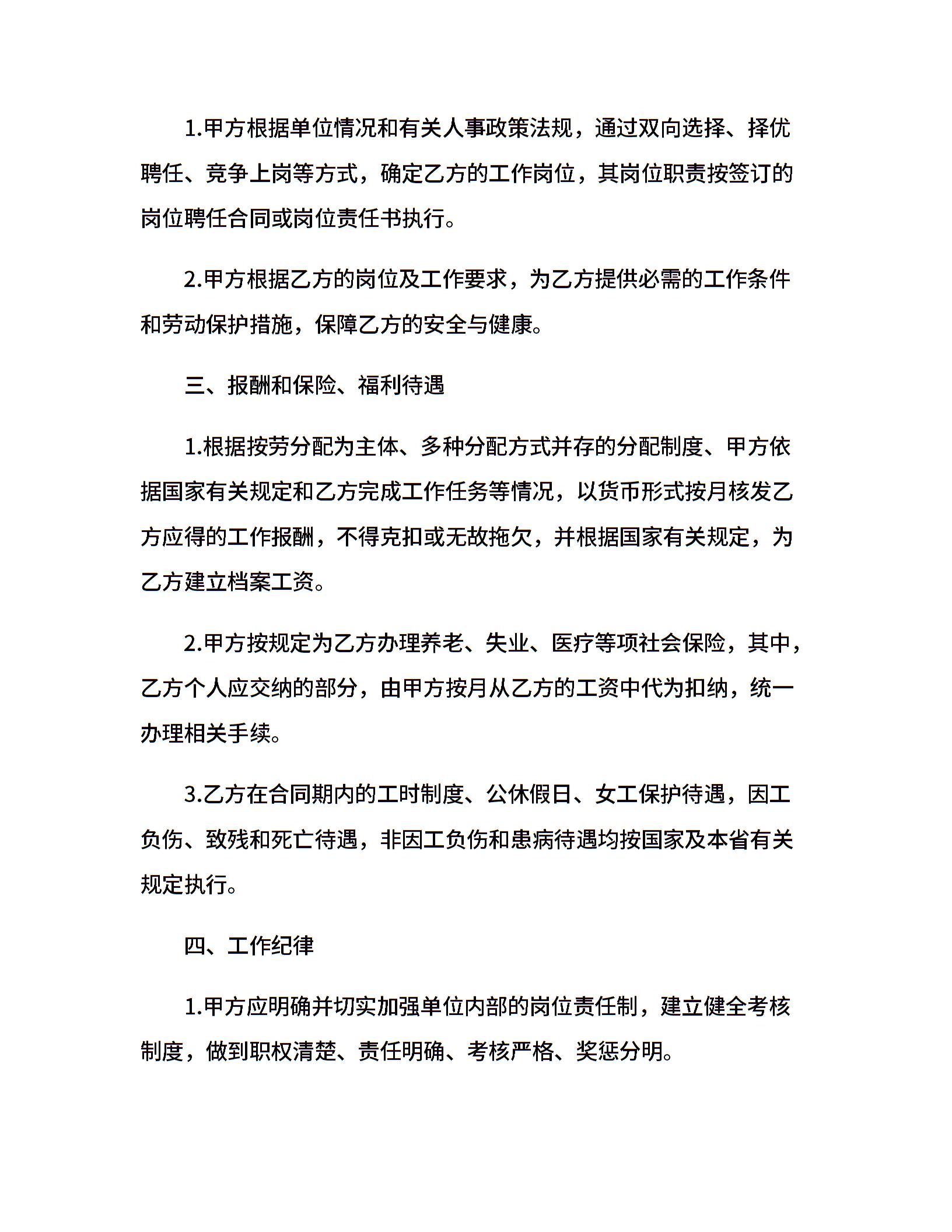 1.甲方根据单位情况和有关人事政策法规，通过双向选择、择优聘任、竞争上岗等方式，确定乙方的工作岗位，其岗位职责按签订的岗位聘任合同或岗位责任书执行。

2.甲方根据乙方的岗位及工作要求，为乙方提供必需的工作条件和劳动保护措施，保障乙方的安全与健康。

三、报酬和保险、福利待遇

1.根据按劳分配为主体、多种分配方式并存的分配制度、甲方依据国家有关规定和乙方完成工作任务等情况，以货币形式按月核发乙方应得的工作报酬，不得克扣或无故拖欠，并根据国家有关规定，为乙方建立档案工资。

2.甲方按规定为乙方办理养老、失业、医疗等项社会保险，其中，乙方个人应交纳的部分，由甲方按月从乙方的工资中代为扣纳，统一办理相关手续。

3.乙方在合同期内的工时制度、公休假日、女工保护待遇，因工负伤、致残和死亡待遇，非因工负伤和患病待遇均按国家及本省有关规定执行。

四、工作纪律

1.甲方应明确并切实加强单位内部的岗位责任制，建立健全考核制度，做到职权清楚、责任明确、考核严格、奖惩分明。